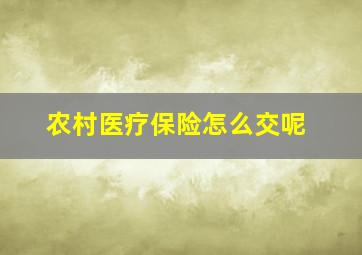 农村医疗保险怎么交呢